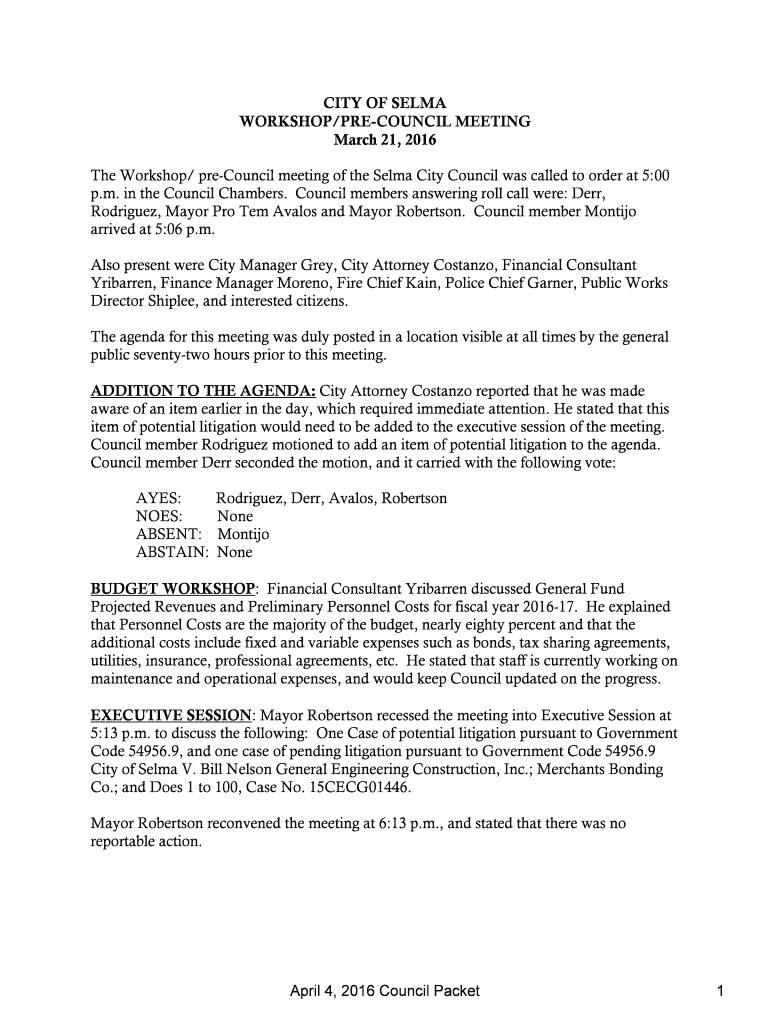 CITY OF SELMA
WORKSHOP/PRE-COUNCIL MEETING
March 21, 2016

The Workshop/ pre-Council meeting of the Selma City Council was called to order at 5:00 p.m. in the Council Chambers. Council members answering roll call were: Derr, Rodriguez, Mayor Pro Tem Avalos and Mayor Robertson. Council member Montijo arrived at 5:06 p.m.

Also present were City Manager Grey, City Attorney Costanzo, Financial Consultant Yribarren, Finance Manager Moreno, Fire Chief Kain, Police Chief Garner, Public Works Director Shiplee, and interested citizens.

The agenda for this meeting was duly posted in a location visible at all times by the general public seventy-two hours prior to this meeting.

ADDITION TO THE AGENDA: City Attorney Costanzo reported that he was made aware of an item earlier in the day, which required immediate attention. He stated that this item of potential litigation would need to be added to the executive session of the meeting. Council member Rodriguez motioned to add an item of potential litigation to the agenda. Council member Derr seconded the motion, and it carried with the following vote:

AYES: Rodriguez, Derr, Avalos, Robertson
NOES: None
ABSENT: Montijo
ABSTAIN: None

BUDGET WORKSHOP: Financial Consultant Yribarren discussed General Fund Projected Revenues and Preliminary Personnel Costs for fiscal year 2016-17. He explained that Personnel Costs are the majority of the budget, nearly eighty percent and that the additional costs include fixed and variable expenses such as bonds, tax sharing agreements, utilities, insurance, professional agreements, etc. He stated that staff is currently working on maintenance and operational expenses, and would keep Council updated on the progress.

EXECUTIVE SESSION: Mayor Robertson recessed the meeting into Executive Session at 5:13 p.m. to discuss the following: One Case of potential litigation pursuant to Government Code 54956.9, and one case of pending litigation pursuant to Government Code 54956.9 City of Selma V. Bill Nelson General Engineering Construction, Inc.; Merchants Bonding Co.; and Does 1 to 100, Case No. 15CECG01446.

Mayor Robertson reconvened the meeting at 6:13 p.m., and stated that there was no reportable action.

April 4, 2016 Council Packet 1